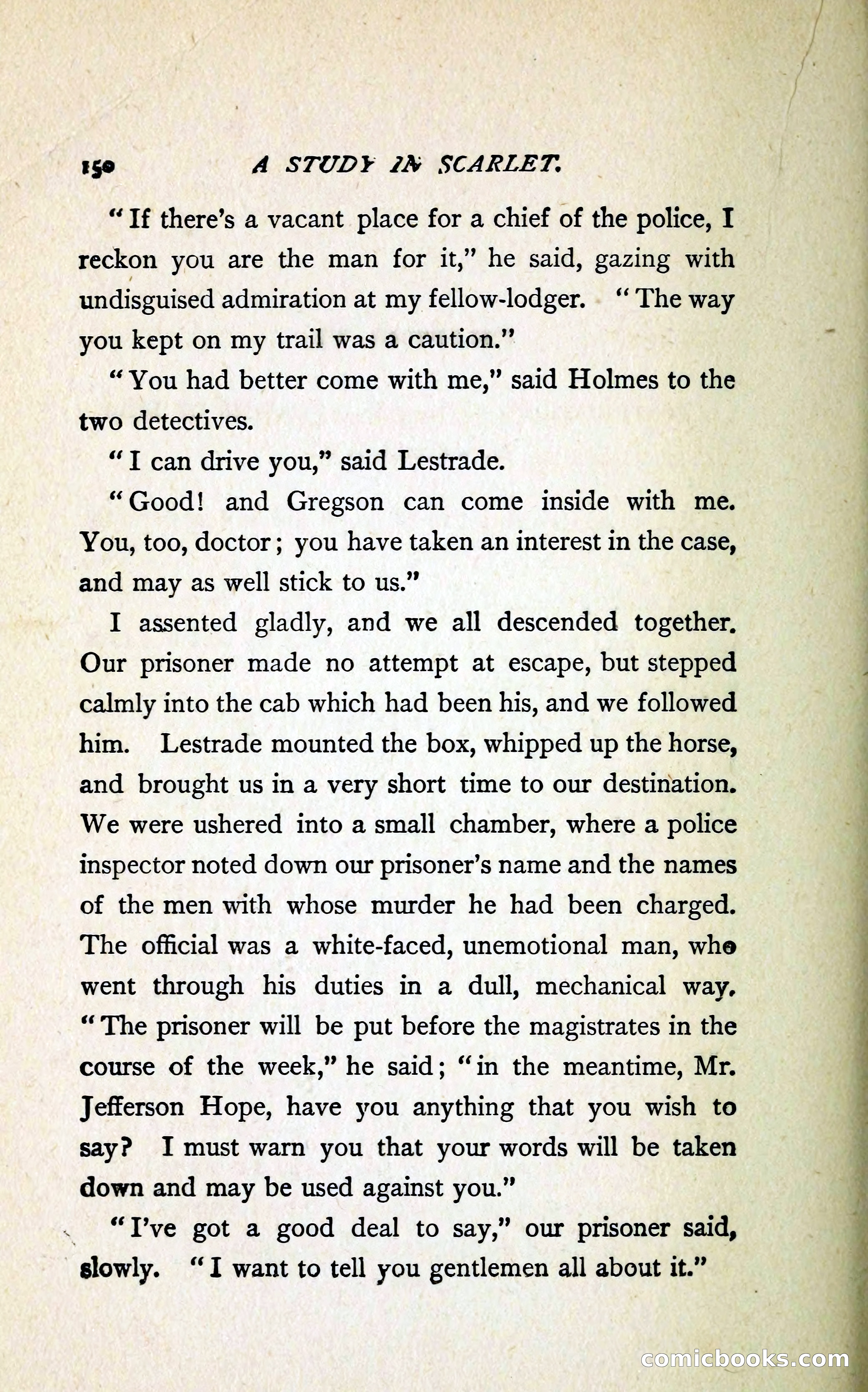 150 A STUDY IN SCARLET.

"If there's a vacant place for a chief of the police, I reckon you are the man for it," he said, gazing with undisguised admiration at my fellow-lodger. "The way you kept on my trail was a caution."

"You had better come with me," said Holmes to the two detectives.

"I can drive you," said Lestrade.

"Good! and Gregson can come inside with me. You, too, doctor; you have taken an interest in the case, and may as well stick to us."

I assented gladly, and we all descended together. Our prisoner made no attempt at escape, but stepped calmly into the cab which had been his, and we followed him. Lestrade mounted the box, whipped up the horse, and brought us in a very short time to our destination. We were ushered into a small chamber, where a police inspector noted down our prisoner's name and the names of the men with whose murder he had been charged. The official was a white-faced, unemotional man, who went through his duties in a dull, mechanical way. "The prisoner will be put before the magistrates in the course of the week," he said; "in the meantime, Mr. Jefferson Hope, have you anything that you wish to say? I must warn you that your words will be taken down and may be used against you."

"I've got a good deal to say," our prisoner said, slowly. "I want to tell you gentlemen all about it."

comicbooks.com